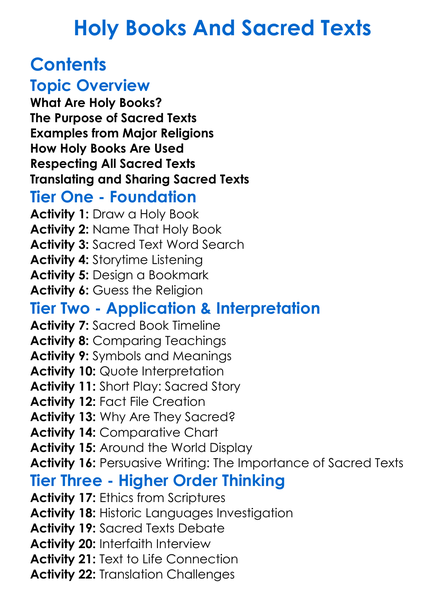 Holy Books And Sacred Texts

Contents

Topic Overview

What Are Holy Books?
The Purpose of Sacred Texts
Examples from Major Religions
How Holy Books Are Used
Respecting All Sacred Texts
Translating and Sharing Sacred Texts

Tier One - Foundation

Activity 1: Draw a Holy Book
Activity 2: Name That Holy Book
Activity 3: Sacred Text Word Search
Activity 4: Storytime Listening
Activity 5: Design a Bookmark
Activity 6: Guess the Religion

Tier Two - Application & Interpretation

Activity 7: Sacred Book Timeline
Activity 8: Comparing Teachings
Activity 9: Symbols and Meanings
Activity 10: Quote Interpretation
Activity 11: Short Play: Sacred Story
Activity 12: Fact File Creation
Activity 13: Why Are They Sacred?
Activity 14: Comparative Chart
Activity 15: Around the World Display
Activity 16: Persuasive Writing: The Importance of Sacred Texts

Tier Three - Higher Order Thinking

Activity 17: Ethics from Scriptures
Activity 18: Historic Languages Investigation
Activity 19: Sacred Texts Debate
Activity 20: Interfaith Interview
Activity 21: Text to Life Connection
Activity 22: Translation Challenges